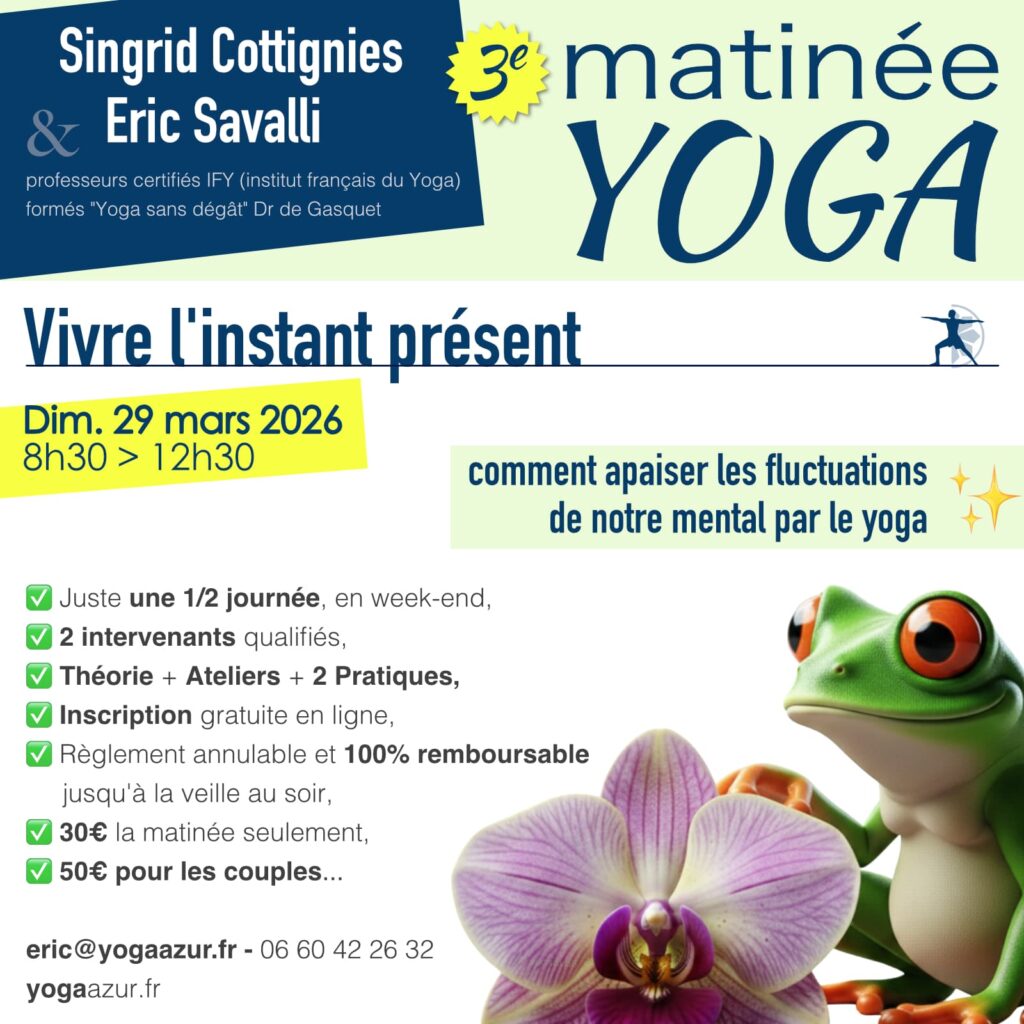 Singrid Cottignies
& Eric Savalli

professeurs certifiés IFY (institut français du Yoga)
formés "Yoga sans dégât" Dr de Gasquet

3e

matinée
YOGA

Vivre l'instant présent

Dim. 29 mars 2026
8h30 > 12h30

comment apaiser les fluctuations de notre mental par le yoga

☑ Juste une 1/2 journée, en week-end,
☑ 2 intervenants qualifiés,
☑ Théorie + Ateliers + 2 Pratiques,
☑ Inscription gratuite en ligne,
☑ Règlement annulable et 100% remboursable jusqu'à la veille au soir,
☑ 30€ la matinée seulement,
☑ 50€ pour les couples...

eric@yogaazur.fr - 06 60 42 26 32
yogaazur.fr